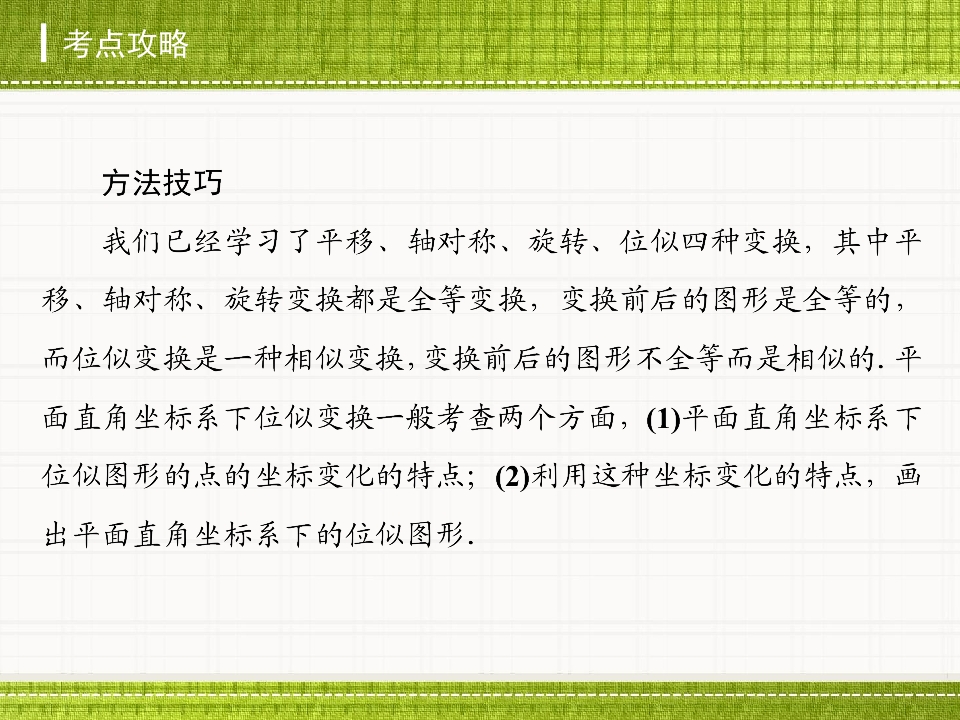 考点攻略

方法技巧

我们已经学习了平移、轴对称、旋转、位似四种变换，其中平移、轴对称、旋转变换都是全等变换，变换前后的图形是全等的，而位似变换是一种相似变换，变换前后的图形不全等而是相似的.平面直角坐标系下位似变换一般考查两个方面，(1)平面直角坐标系下位似图形的点的坐标变化的特点；(2)利用这种坐标变化的特点，画出平面直角坐标系下的位似图形.